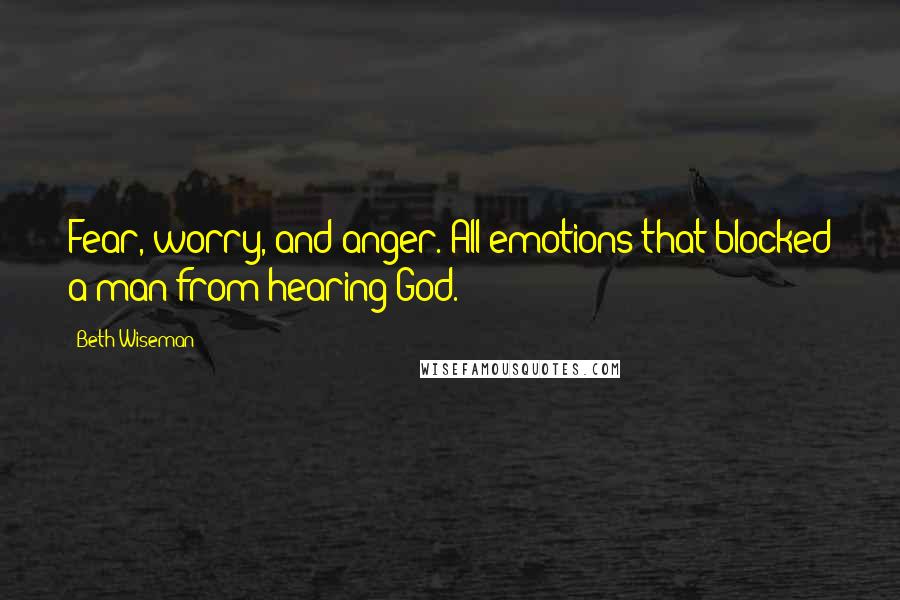 Fear, worry, and anger. All emotions that blocked a man from hearing God.

Beth Wiseman

WISEFAMOUSQUOTES.COM